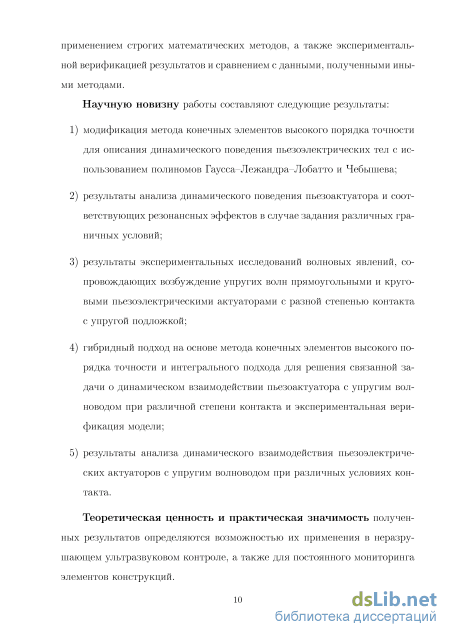 применением строгих математических методов, а также экспериментальной верификацией результатов и сравнением с данными, полученными иными методами.

Научную новизну работы составляют следующие результаты:

1) модификация метода конечных элементов высокого порядка точности для описания динамического поведения пьезоэлектрических тел с использованием полиномов Гаусса–Лежандра–Лобатто и Чебышева;

2) результаты анализа динамического поведения пьезоактуатора и соответствующих резонансных эффектов в случае задания различных граничных условий;

3) результаты экспериментальных исследований волновых явлений, сопровождающих возбуждение упругих волн прямоугольными и круговыми пьезоэлектрическими актуаторами с разной степенью контакта с упругой подложкой;

4) гибридный подход на основе метода конечных элементов высокого порядка точности и интегрального подхода для решения связанной задачи о динамическом взаимодействии пьезоактуатора с упругим волноводом при различной степени контакта и экспериментальная верификация модели;

5) результаты анализа динамического взаимодействия пьезоэлектрических актуаторов с упругим волноводом при различных условиях контакта.

Теоретическая ценность и практическая значимость полученных результатов определяются возможностью их применения в неразрушающем ультразвуковом контроле, а также для постоянного мониторинга элементов конструкций.

10

dsLib.net
библиотека диссертаций